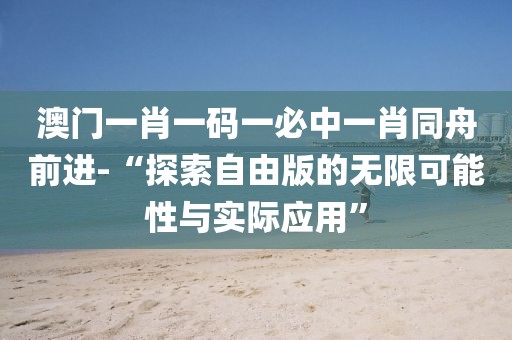 澳门一肖一码一必中一肖同舟前进-“探索自由版的无限可能性与实际应用”